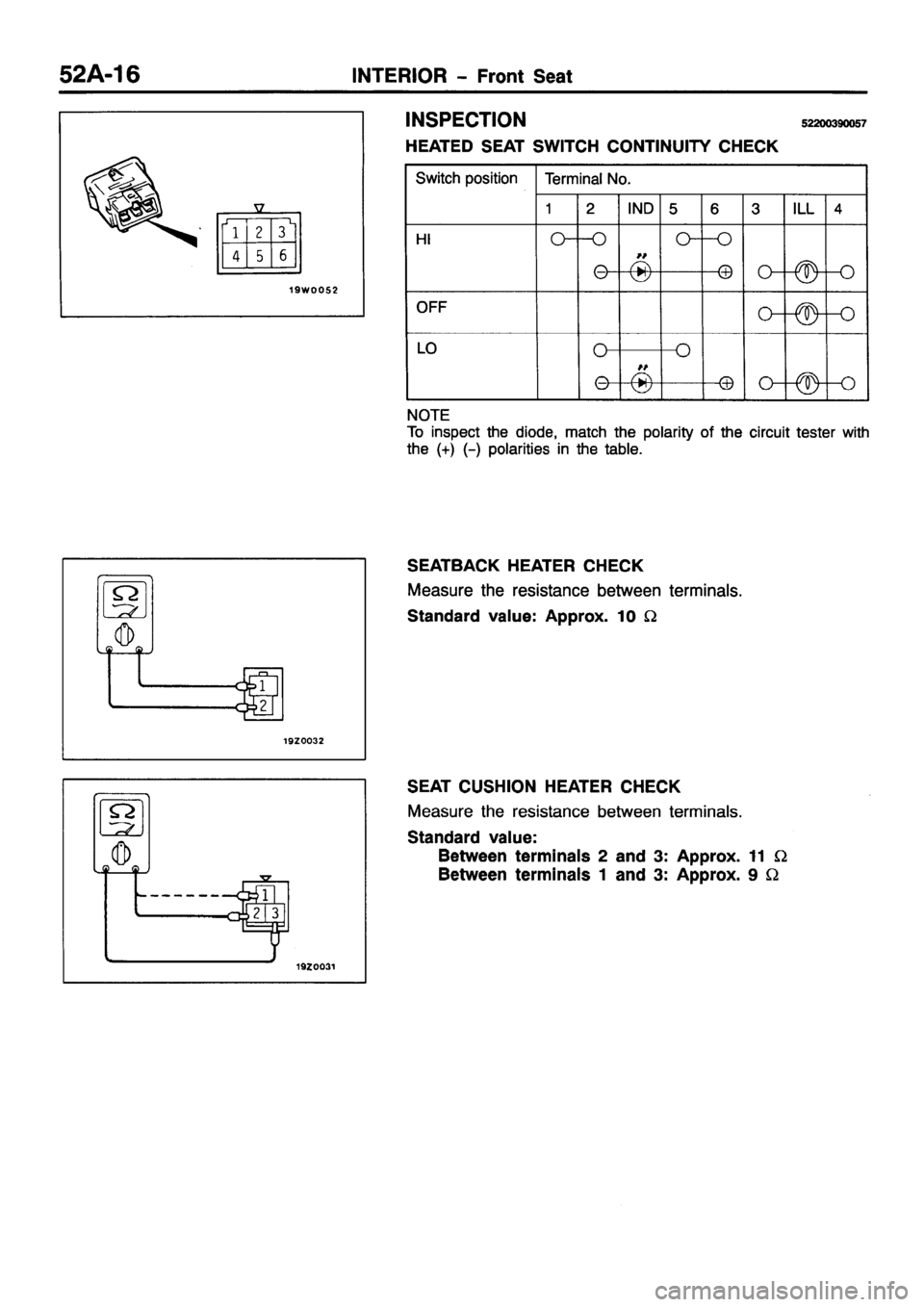 52A-16 INTERIOR – Front Seat

1 2 3
4 5 6

19W0052

INSPECTION 52200390057

HEATED SEAT SWITCH CONTINUITY CHECK

| Switch position | Terminal No. | | | | | | | |
|---|---|---|---|---|---|---|---|---|
| | 1 | 2 | IND | 5 | 6 | 3 | ILL | 4 |
| HI | | | | | | | | |
| OFF | | | | | | | | |
| LO | | | | | | | | |

NOTE
To inspect the diode, match the polarity of the circuit tester with the (+) (–) polarities in the table.

1
2

19Z0032

SEATBACK HEATER CHECK
Measure the resistance between terminals.
Standard value: Approx. 10 Ω

1
2 3

19Z0031

SEAT CUSHION HEATER CHECK
Measure the resistance between terminals.
Standard value:
Between terminals 2 and 3: Approx. 11 Ω
Between terminals 1 and 3: Approx. 9 Ω

carmanualsonline.info